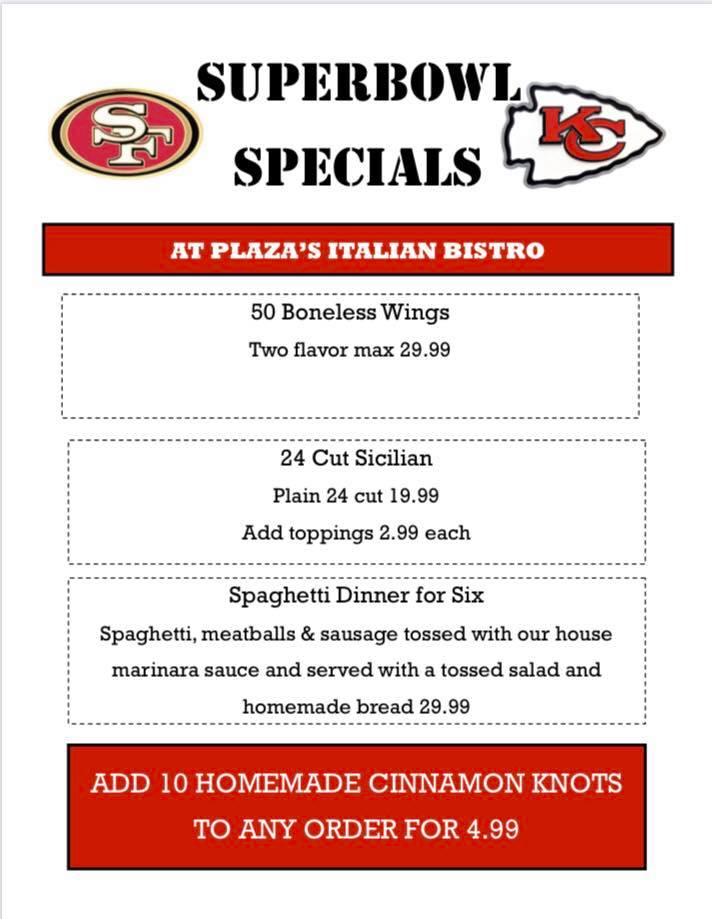 SF

SUPERBOWL SPECIALS

KC

AT PLAZA'S ITALIAN BISTRO

50 Boneless Wings

Two flavor max 29.99

24 Cut Sicilian

Plain 24 cut 19.99

Add toppings 2.99 each

Spaghetti Dinner for Six

Spaghetti, meatballs & sausage tossed with our house marinara sauce and served with a tossed salad and homemade bread 29.99

ADD 10 HOMEMADE CINNAMON KNOTS TO ANY ORDER FOR 4.99